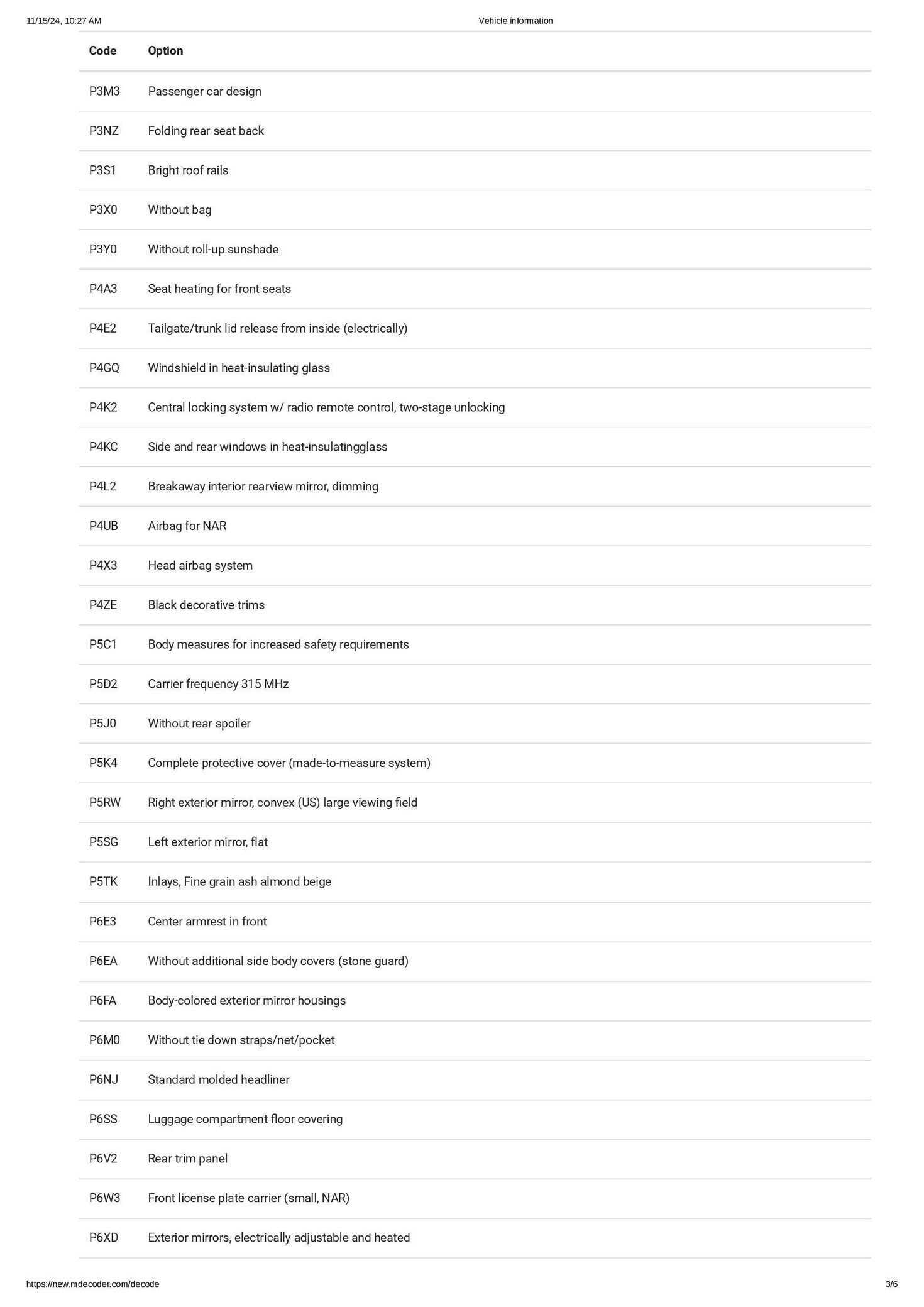 11/15/24, 10:27 AM Vehicle information

| Code | Option |
|---|---|
| P3M3 | Passenger car design |
| P3NZ | Folding rear seat back |
| P3S1 | Bright roof rails |
| P3X0 | Without bag |
| P3Y0 | Without roll-up sunshade |
| P4A3 | Seat heating for front seats |
| P4E2 | Tailgate/trunk lid release from inside (electrically) |
| P4GQ | Windshield in heat-insulating glass |
| P4K2 | Central locking system w/ radio remote control, two-stage unlocking |
| P4KC | Side and rear windows in heat-insulatingglass |
| P4L2 | Breakaway interior rearview mirror, dimming |
| P4UB | Airbag for NAR |
| P4X3 | Head airbag system |
| P4ZE | Black decorative trims |
| P5C1 | Body measures for increased safety requirements |
| P5D2 | Carrier frequency 315 MHz |
| P5J0 | Without rear spoiler |
| P5K4 | Complete protective cover (made-to-measure system) |
| P5RW | Right exterior mirror, convex (US) large viewing field |
| P5SG | Left exterior mirror, flat |
| P5TK | Inlays, Fine grain ash almond beige |
| P6E3 | Center armrest in front |
| P6EA | Without additional side body covers (stone guard) |
| P6FA | Body-colored exterior mirror housings |
| P6M0 | Without tie down straps/net/pocket |
| P6NJ | Standard molded headliner |
| P6SS | Luggage compartment floor covering |
| P6V2 | Rear trim panel |
| P6W3 | Front license plate carrier (small, NAR) |
| P6XD | Exterior mirrors, electrically adjustable and heated |

https://new.mdecoder.com/decode 3/6